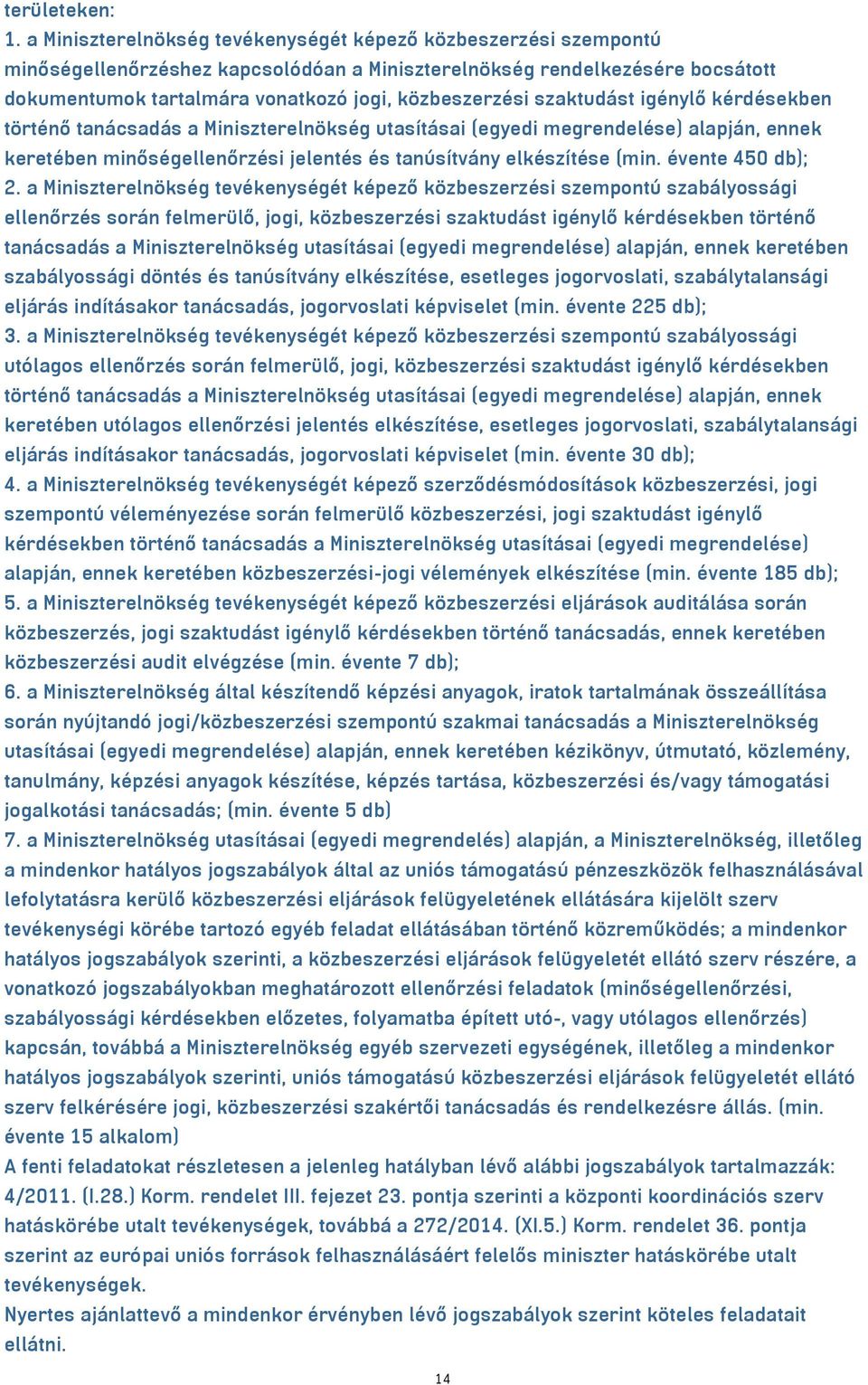 területeken:
1. a Miniszterelnökség tevékenységét képező közbeszerzési szempontú minőségellenőrzéshez kapcsolódóan a Miniszterelnökség rendelkezésére bocsátott dokumentumok tartalmára vonatkozó jogi, közbeszerzési szaktudást igénylő kérdésekben történő tanácsadás a Miniszterelnökség utasításai (egyedi megrendelése) alapján, ennek keretében minőségellenőrzési jelentés és tanúsítvány elkészítése (min. évente 450 db);
2. a Miniszterelnökség tevékenységét képező közbeszerzési szempontú szabályossági ellenőrzés során felmerülő, jogi, közbeszerzési szaktudást igénylő kérdésekben történő tanácsadás a Miniszterelnökség utasításai (egyedi megrendelése) alapján, ennek keretében szabályossági döntés és tanúsítvány elkészítése, esetleges jogorvoslati, szabálytalansági eljárás indításakor tanácsadás, jogorvoslati képviselet (min. évente 225 db);
3. a Miniszterelnökség tevékenységét képező közbeszerzési szempontú szabályossági utólagos ellenőrzés során felmerülő, jogi, közbeszerzési szaktudást igénylő kérdésekben történő tanácsadás a Miniszterelnökség utasításai (egyedi megrendelése) alapján, ennek keretében utólagos ellenőrzési jelentés elkészítése, esetleges jogorvoslati, szabálytalansági eljárás indításakor tanácsadás, jogorvoslati képviselet (min. évente 30 db);
4. a Miniszterelnökség tevékenységét képező szerződésmódosítások közbeszerzési, jogi szempontú véleményezése során felmerülő közbeszerzési, jogi szaktudást igénylő kérdésekben történő tanácsadás a Miniszterelnökség utasításai (egyedi megrendelése) alapján, ennek keretében közbeszerzési-jogi vélemények elkészítése (min. évente 185 db);
5. a Miniszterelnökség tevékenységét képező közbeszerzési eljárások auditálása során közbeszerzés, jogi szaktudást igénylő kérdésekben történő tanácsadás, ennek keretében közbeszerzési audit elvégzése (min. évente 7 db);
6. a Miniszterelnökség által készítendő képzési anyagok, iratok tartalmának összeállítása során nyújtandó jogi/közbeszerzési szempontú szakmai tanácsadás a Miniszterelnökség utasításai (egyedi megrendelése) alapján, ennek keretében kézikönyv, útmutató, közlemény, tanulmány, képzési anyagok készítése, képzés tartása, közbeszerzési és/vagy támogatási jogalkotási tanácsadás; (min. évente 5 db)
7. a Miniszterelnökség utasításai (egyedi megrendelés) alapján, a Miniszterelnökség, illetőleg a mindenkor hatályos jogszabályok által az uniós támogatású pénzeszközök felhasználásával lefolytatásra kerülő közbeszerzési eljárások felügyeletének ellátására kijelölt szerv tevékenységi körébe tartozó egyéb feladat ellátásában történő közreműködés; a mindenkor hatályos jogszabályok szerinti, a közbeszerzési eljárások felügyeletét ellátó szerv részére, a vonatkozó jogszabályokban meghatározott ellenőrzési feladatok (minőségellenőrzési, szabályossági kérdésekben előzetes, folyamatba épített utó-, vagy utólagos ellenőrzés) kapcsán, továbbá a Miniszterelnökség egyéb szervezeti egységének, illetőleg a mindenkor hatályos jogszabályok szerinti, uniós támogatású közbeszerzési eljárások felügyeletét ellátó szerv felkérésére jogi, közbeszerzési szakértői tanácsadás és rendelkezésre állás. (min. évente 15 alkalom)
A fenti feladatokat részletesen a jelenleg hatályban lévő alábbi jogszabályok tartalmazzák: 4/2011. (I.28.) Korm. rendelet III. fejezet 23. pontja szerinti a központi koordinációs szerv hatáskörébe utalt tevékenységek, továbbá a 272/2014. (XI.5.) Korm. rendelet 36. pontja szerint az európai uniós források felhasználásáért felelős miniszter hatáskörébe utalt tevékenységek.
Nyertes ajánlattevő a mindenkor érvényben lévő jogszabályok szerint köteles feladatait ellátni.

14